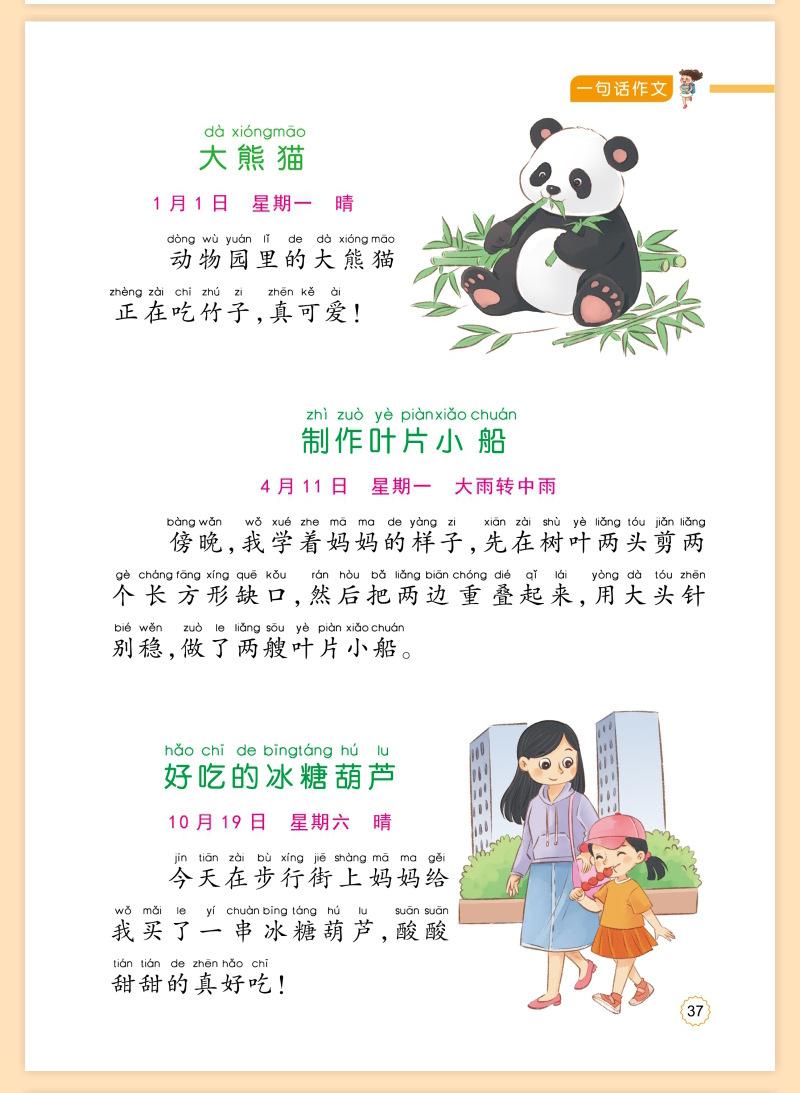 一句话作文

dà xióngmāo
大熊猫

1月1日 星期一 晴

dòng wù yuán lǐ de dà xióng māo
动物园里的大熊猫

zhèng zài chī zhú zi zhēn kě ài
正在吃竹子，真可爱！

zhì zuò yè piàn xiǎo chuán
制作叶片小船

4月11日 星期一 大雨转中雨

bàng wǎn wǒ xué zhe mā ma de yàng zi xiān zài shù yè liǎng tóu jiǎn liǎng
傍晚，我学着妈妈的样子，先在树叶两头剪两

gè cháng fāng xíng quē kǒu rán hòu bǎ liǎng biān chóng dié qǐ lái yòng dà tóu zhēn
个长方形缺口，然后把两边重叠起来，用大头针

bié wěn zuò le liǎng sōu yè piàn xiǎo chuán
别稳，做了两艘叶片小船。

hǎo chī de bīngtáng hú lu
好吃的冰糖葫芦

10月19日 星期六 晴

jīn tiān zài bù xíng jiē shàng mā ma gěi
今天在步行街上妈妈给

wǒ mǎi le yí chuàn bīng táng hú lu suān suān
我买了一串冰糖葫芦，酸酸

tián tián de zhēn hǎo chī
甜甜的真好吃！

37